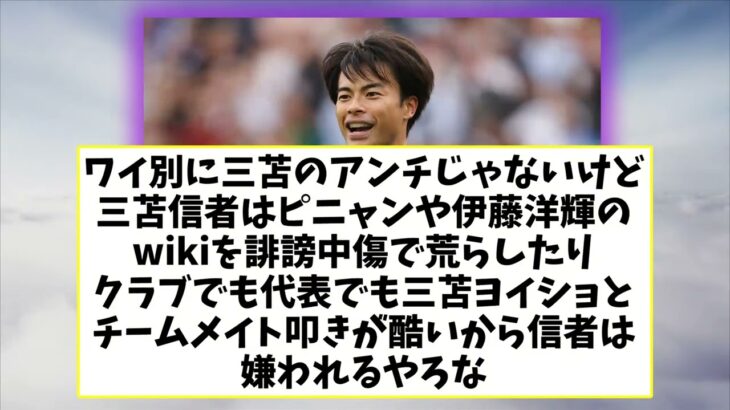 ワイ別に三苫のアンチじゃないけど
三苫信者はピニャンや伊藤洋輝の
wikiを誹謗中傷で荒らしたり
クラブでも代表でも三苫ヨイショと
チームメイト叩きが酷いから信者は
嫌われるやろな